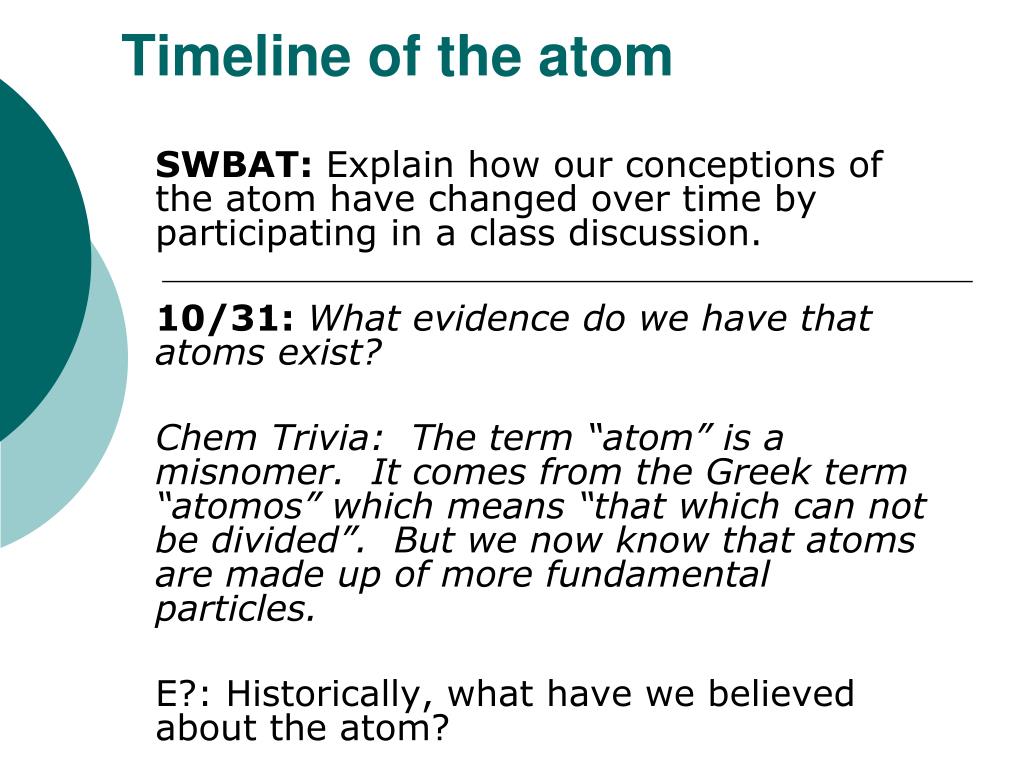 Timeline of the atom

SWBAT: Explain how our conceptions of the atom have changed over time by participating in a class discussion.

10/31: What evidence do we have that atoms exist?

Chem Trivia: The term “atom” is a misnomer. It comes from the Greek term “atomos” which means “that which can not be divided”. But we now know that atoms are made up of more fundamental particles.

E?: Historically, what have we believed about the atom?